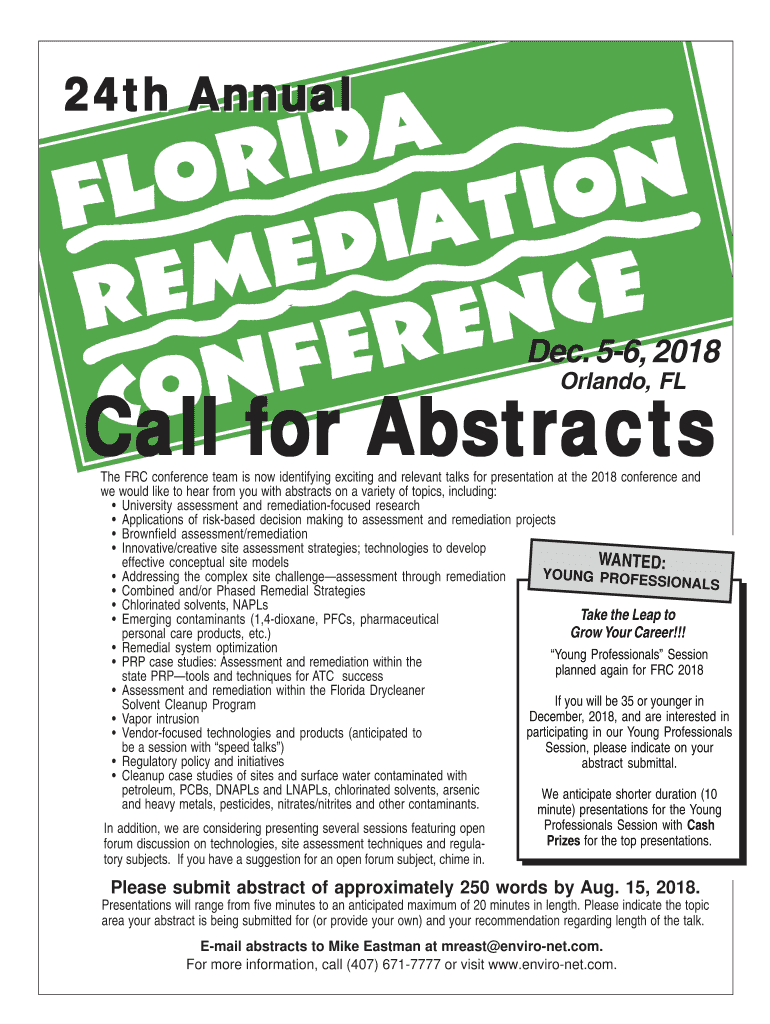 24th Annual

FLORIDA REMEDIATION CONFERENCE

Dec. 5-6, 2018
Orlando, FL

Call for Abstracts

The FRC conference team is now identifying exciting and relevant talks for presentation at the 2018 conference and we would like to hear from you with abstracts on a variety of topics, including:
• University assessment and remediation-focused research
• Applications of risk-based decision making to assessment and remediation projects
• Brownfield assessment/remediation
• Innovative/creative site assessment strategies; technologies to develop effective conceptual site models
• Addressing the complex site challenge—assessment through remediation
• Combined and/or Phased Remedial Strategies
• Chlorinated solvents, NAPLs
• Emerging contaminants (1,4-dioxane, PFCs, pharmaceutical personal care products, etc.)
• Remedial system optimization
• PRP case studies: Assessment and remediation within the state PRP—tools and techniques for ATC success
• Assessment and remediation within the Florida Drycleaner Solvent Cleanup Program
• Vapor intrusion
• Vendor-focused technologies and products (anticipated to be a session with "speed talks")
• Regulatory policy and initiatives
• Cleanup case studies of sites and surface water contaminated with petroleum, PCBs, DNAPLs and LNAPLs, chlorinated solvents, arsenic and heavy metals, pesticides, nitrates/nitrites and other contaminants.

In addition, we are considering presenting several sessions featuring open forum discussion on technologies, site assessment techniques and regulatory subjects. If you have a suggestion for an open forum subject, chime in.

WANTED:
YOUNG PROFESSIONALS

Take the Leap to Grow Your Career!!!

"Young Professionals" Session planned again for FRC 2018

If you will be 35 or younger in December, 2018, and are interested in participating in our Young Professionals Session, please indicate on your abstract submittal.

We anticipate shorter duration (10 minute) presentations for the Young Professionals Session with Cash Prizes for the top presentations.

Please submit abstract of approximately 250 words by Aug. 15, 2018.

Presentations will range from five minutes to an anticipated maximum of 20 minutes in length. Please indicate the topic area your abstract is being submitted for (or provide your own) and your recommendation regarding length of the talk.

E-mail abstracts to Mike Eastman at mreast@enviro-net.com.
For more information, call (407) 671-7777 or visit www.enviro-net.com.